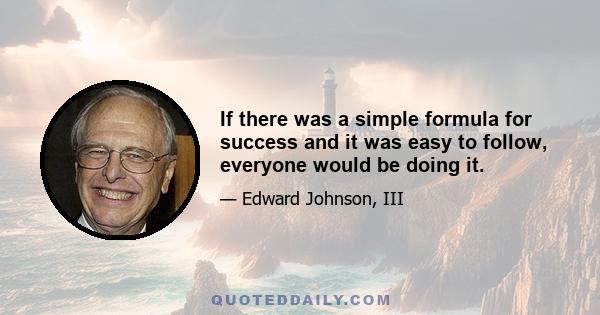 If there was a simple formula for success and it was easy to follow, everyone would be doing it.

— Edward Johnson, III

QUOTEDDAILY.COM